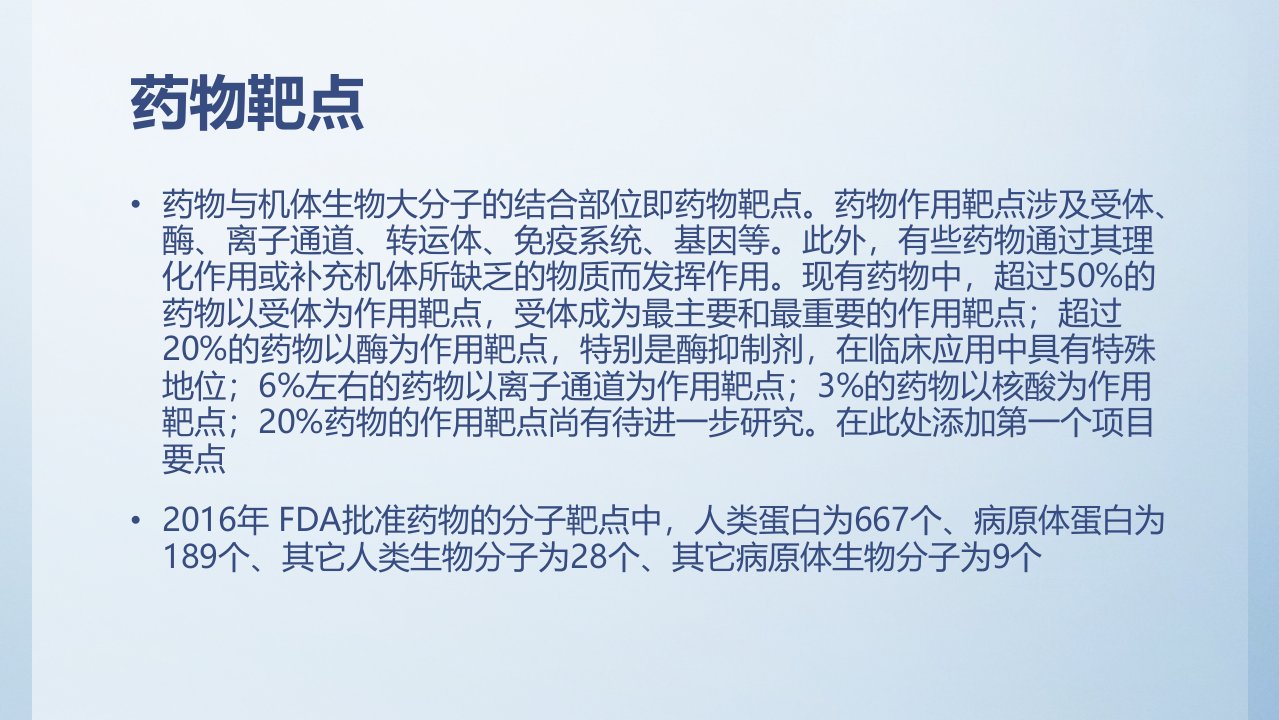 药物靶点

• 药物与机体生物大分子的结合部位即药物靶点。药物作用靶点涉及受体、酶、离子通道、转运体、免疫系统、基因等。此外，有些药物通过其理化作用或补充机体所缺乏的物质而发挥作用。现有药物中，超过50%的药物以受体为作用靶点，受体成为最主要和最重要的作用靶点；超过20%的药物以酶为作用靶点，特别是酶抑制剂，在临床应用中具有特殊地位；6%左右的药物以离子通道为作用靶点；3%的药物以核酸为作用靶点；20%药物的作用靶点尚有待进一步研究。在此处添加第一个项目要点

• 2016年 FDA批准药物的分子靶点中，人类蛋白为667个、病原体蛋白为189个、其它人类生物分子为28个、其它病原体生物分子为9个